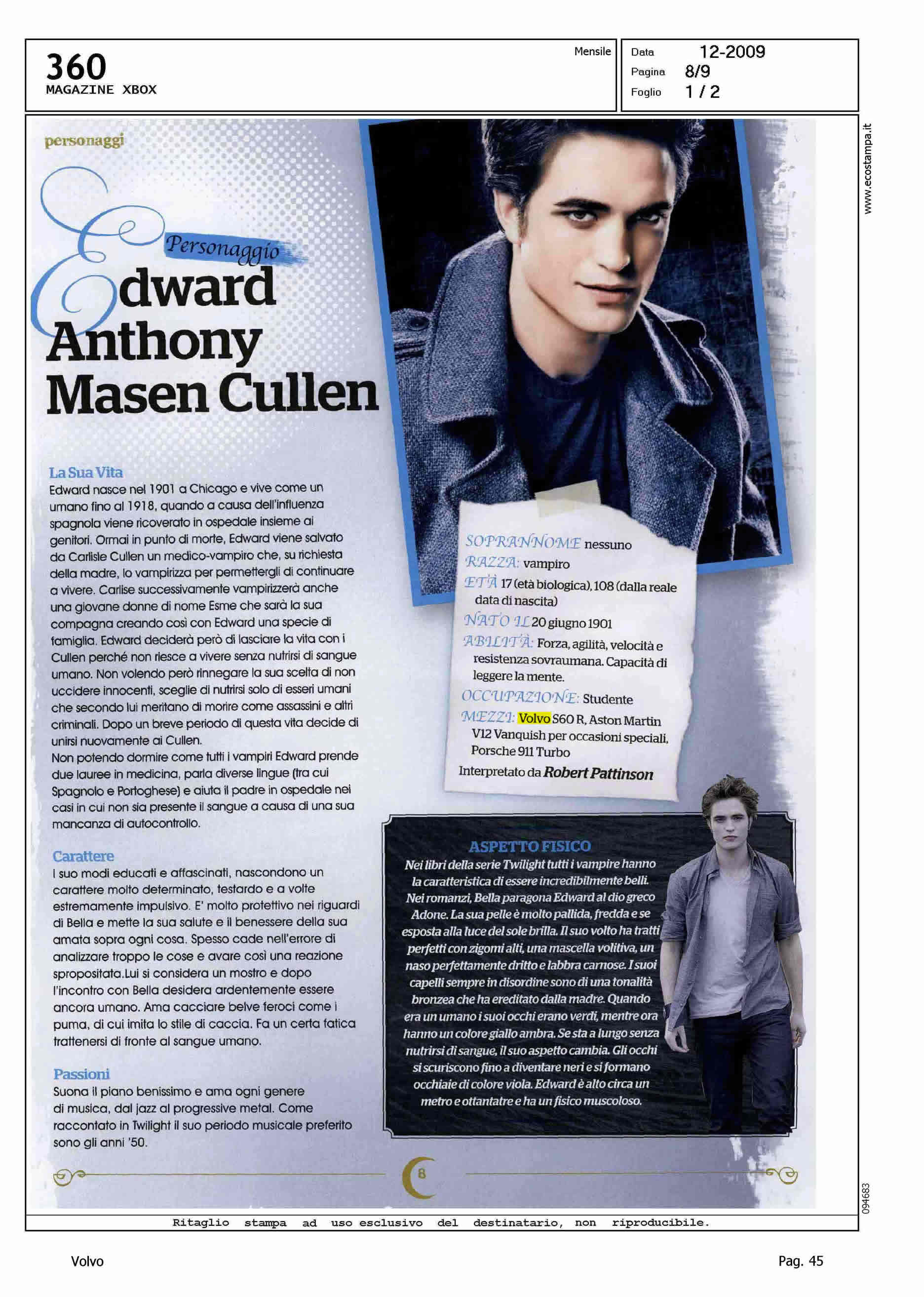 360
MAGAZINE XBOX

Mensile

Data 12-2009
Pagina 8/9
Foglio 1 / 2

www.ecostampa.it

personaggi

Personaggio

Edward Anthony Masen Cullen

La Sua Vita
Edward nasce nel 1901 a Chicago e vive come un umano fino al 1918, quando a causa dell'influenza spagnola viene ricoverato in ospedale insieme ai genitori. Ormai in punto di morte, Edward viene salvato da Carlisle Cullen un medico-vampiro che, su richiesta della madre, lo vampirizza per permettergli di continuare a vivere. Carlise successivamente vampirizzerà anche una giovane donne di nome Esme che sarà la sua compagna creando così con Edward una specie di famiglia. Edward deciderà però di lasciare la vita con i Cullen perché non riesce a vivere senza nutrirsi di sangue umano. Non volendo però rinnegare la sua scelta di non uccidere innocenti, sceglie di nutrirsi solo di esseri umani che secondo lui meritano di morire come assassini e altri criminali. Dopo un breve periodo di questa vita decide di unirsi nuovamente ai Cullen.
Non potendo dormire come tutti i vampiri Edward prende due lauree in medicina, parla diverse lingue (tra cui Spagnolo e Portoghese) e aiuta il padre in ospedale nei casi in cui non sia presente il sangue a causa di una sua mancanza di autocontrollo.

Carattere
I suo modi educati e affascinati, nascondono un carattere molto determinato, testardo e a volte estremamente impulsivo. E' molto protettivo nei riguardi di Bella e mette la sua salute e il benessere della sua amata sopra ogni cosa. Spesso cade nell'errore di analizzare troppo le cose e avare così una reazione spropositata.Lui si considera un mostro e dopo l'incontro con Bella desidera ardentemente essere ancora umano. Ama cacciare belve feroci come i puma, di cui imita lo stile di caccia. Fa un certa fatica trattenersi di fronte al sangue umano.

Passioni
Suona il piano benissimo e ama ogni genere di musica, dal jazz al progressive metal. Come raccontato in Twilight il suo periodo musicale preferito sono gli anni '50.

SOPRANNOME nessuno
RAZZA: vampiro
ETÀ 17 (età biologica), 108 (dalla reale data di nascita)
NATO IL 20 giugno 1901
ABILITÀ: Forza, agilità, velocità e resistenza sovraumana. Capacità di leggere la mente.
OCCUPAZIONE: Studente
MEZZI: Volvo S60 R, Aston Martin V12 Vanquish per occasioni speciali, Porsche 911 Turbo
Interpretato da Robert Pattinson

ASPETTO FISICO
Nei libri della serie Twilight tutti i vampire hanno la caratteristica di essere incredibilmente belli. Nei romanzi, Bella paragona Edward al dio greco Adone. La sua pelle è molto pallida, fredda e se esposta alla luce del sole brilla. Il suo volto ha tratti perfetti con zigomi alti, una mascella volitiva, un naso perfettamente dritto e labbra carnose. I suoi capelli sempre in disordine sono di una tonalità bronzea che ha ereditato dalla madre. Quando era un umano i suoi occhi erano verdi, mentre ora hanno un colore giallo ambra. Se sta a lungo senza nutrirsi di sangue, il suo aspetto cambia. Gli occhi si scuriscono fino a diventare neri e si formano occhiaie di colore viola. Edward è alto circa un metro e ottantatre e ha un fisico muscoloso.

8

094683

Ritaglio stampa ad uso esclusivo del destinatario, non riproducibile.

Volvo

Pag. 45